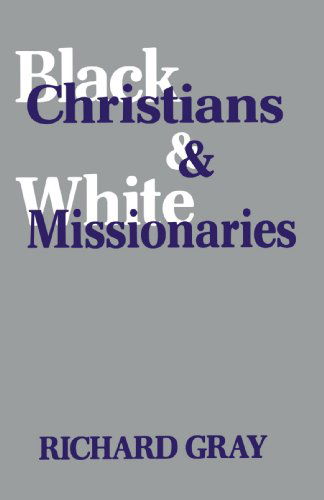 Black Christians & White Missionaries

RICHARD GRAY